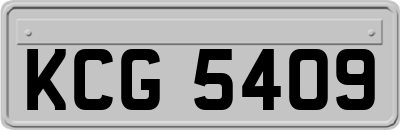 KCG 5409